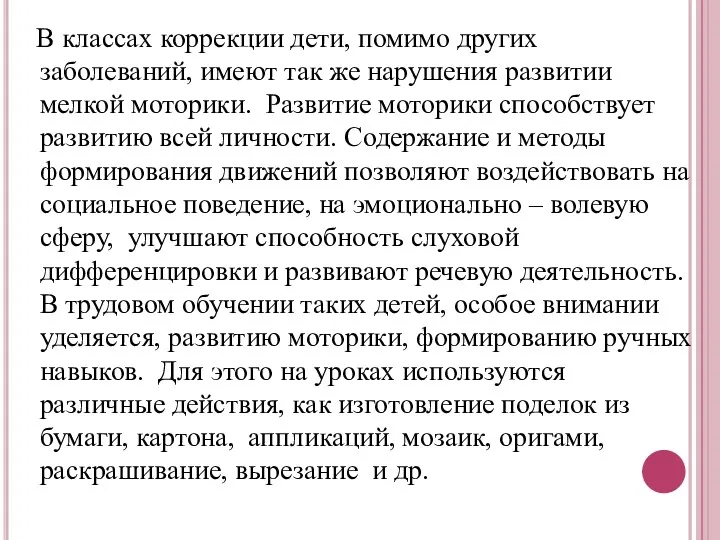 В классах коррекции дети, помимо других заболеваний, имеют так же нарушения развитии мелкой моторики. Развитие моторики способствует развитию всей личности. Содержание и методы формирования движений позволяют воздействовать на социальное поведение, на эмоционально – волевую сферу, улучшают способность слуховой дифференцировки и развивают речевую деятельность. В трудовом обучении таких детей, особое внимании уделяется, развитию моторики, формированию ручных навыков. Для этого на уроках используются различные действия, как изготовление поделок из бумаги, картона, аппликаций, мозаик, оригами, раскрашивание, вырезание и др.